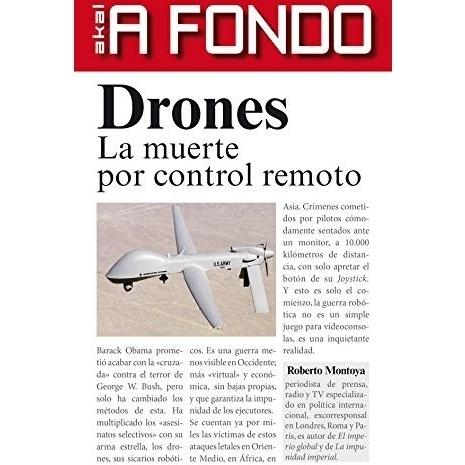 akal A FONDO

Drones
La muerte
por control remoto

U.S. ARMY

Barack Obama prometió acabar con la «cruzada» contra el terror de George W. Bush, pero solo ha cambiado los métodos de esta. Ha multiplicado los «asesinatos selectivos» con su arma estrella, los drones, sus sicarios robóticos. Es una guerra menos visible en Occidente; más «virtual» y económica, sin bajas propias, y que garantiza la impunidad de los ejecutores. Se cuentan ya por miles las víctimas de estos ataques letales en Oriente Medio, en África, en Asia. Crímenes cometidos por pilotos cómodamente sentados ante un monitor, a 10.000 kilómetros de distancia, con solo apretar el botón de su Joystick. Y esto es solo el comienzo, la guerra robótica no es un simple juego para videoconsolas, es una inquietante realidad.

Roberto Montoya
periodista de prensa, radio y TV especializado en política internacional, excorresponsal en Londres, Roma y París, es autor de El imperio global y de La impunidad imperial.